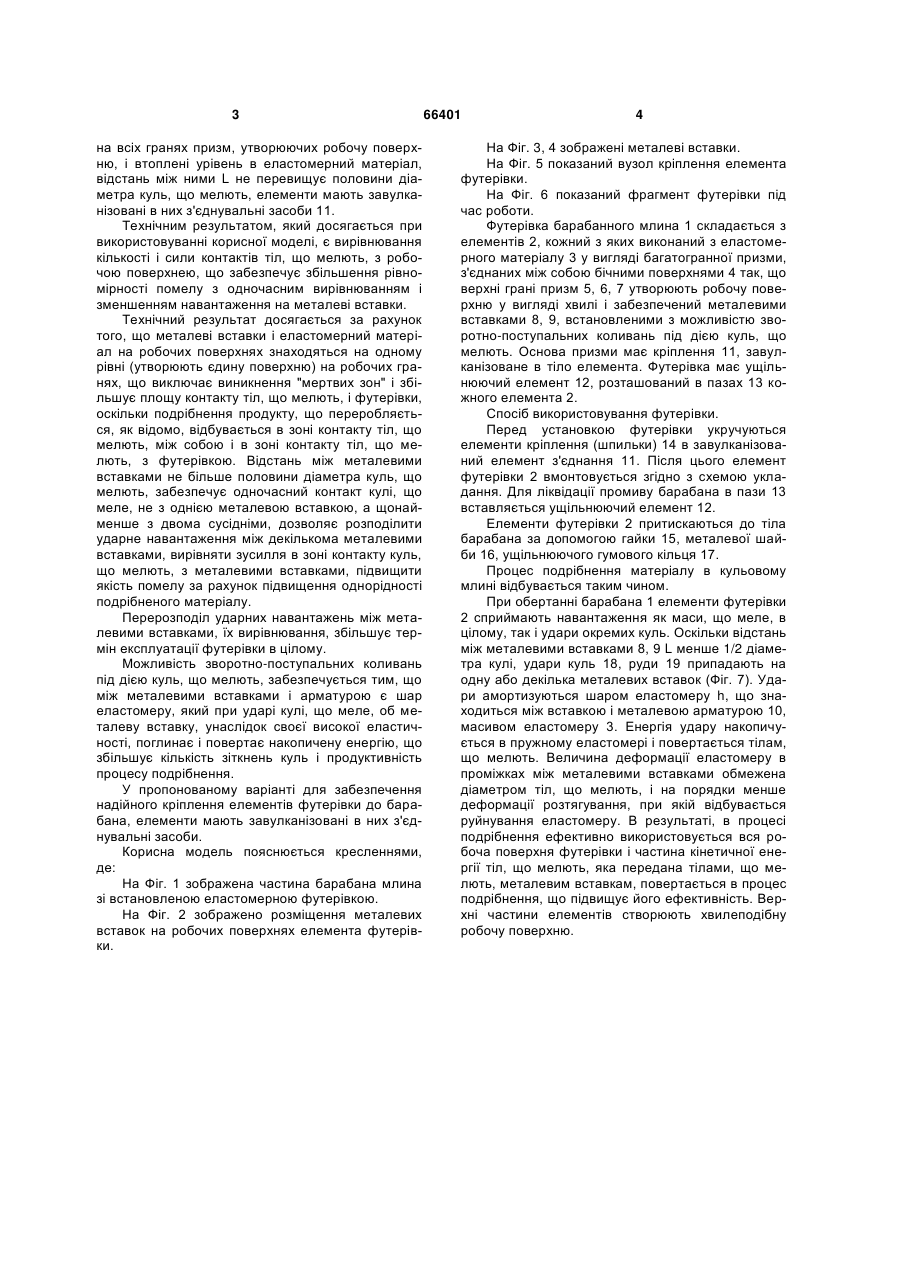 3

66401

4

на всіх гранях призм, утворюючих робочу поверхню, і втоплені урівень в еластомерний матеріал, відстань між ними L не перевищує половини діаметра куль, що мелють, елементи мають завулканізовані в них з'єднувальні засоби 11.

Технічним результатом, який досягається при використовуванні корисної моделі, є вирівнювання кількості і сили контактів тіл, що мелють, з робочою поверхнею, що забезпечує збільшення рівномірності помелу з одночасним вирівнюванням і зменшенням навантаження на металеві вставки.

Технічний результат досягається за рахунок того, що металеві вставки і еластомерний матеріал на робочих поверхнях знаходяться на одному рівні (утворюють єдину поверхню) на робочих гранях, що виключає виникнення "мертвих зон" і збільшує площу контакту тіл, що мелють, і футерівки, оскільки подрібнення продукту, що переробляється, як відомо, відбувається в зоні контакту тіл, що мелють, між собою і в зоні контакту тіл, що мелють, з футерівкою. Відстань між металевими вставками не більше половини діаметра куль, що мелють, забезпечує одночасний контакт кулі, що меле, не з однією металевою вставкою, а щонайменше з двома сусідніми, дозволяє розподілити ударне навантаження між декількома металевими вставками, вирівняти зусилля в зоні контакту куль, що мелють, з металевими вставками, підвищити якість помелу за рахунок підвищення однорідності подрібненого матеріалу.

Перерозподіл ударних навантажень між металевими вставками, їх вирівнювання, збільшує термін експлуатації футерівки в цілому.

Можливість зворотно-поступальних коливань під дією куль, що мелють, забезпечується тим, що між металевими вставками і арматурою є шар еластомеру, який при ударі кулі, що меле, об металеву вставку, унаслідок своєї високої еластичності, поглинає і повертає накопичену енергію, що збільшує кількість зіткнень куль і продуктивність процесу подрібнення.

У пропонованому варіанті для забезпечення надійного кріплення елементів футерівки до барабана, елементи мають завулканізовані в них з'єднувальні засоби.

Корисна модель пояснюється кресленнями, де:

На Фіг. 1 зображена частина барабана млина зі встановленою еластомерною футерівкою.

На Фіг. 2 зображено розміщення металевих вставок на робочих поверхнях елемента футерівки.

На Фіг. 3, 4 зображені металеві вставки.

На Фіг. 5 показаний вузол кріплення елемента футерівки.

На Фіг. 6 показаний фрагмент футерівки під час роботи.

Футерівка барабанного млина 1 складається з елементів 2, кожний з яких виконаний з еластомерного матеріалу 3 у вигляді багатогранної призми, з'єднаних між собою бічними поверхнями 4 так, що верхні грані призм 5, 6, 7 утворюють робочу поверхню у вигляді хвилі і забезпечений металевими вставками 8, 9, встановленими з можливістю зворотно-поступальних коливань під дією куль, що мелють. Основа призми має кріплення 11, завулканізоване в тіло елемента. Футерівка має ущільнюючий елемент 12, розташований в пазах 13 кожного елемента 2.

Спосіб використовування футерівки.

Перед установкою футерівки укручуються елементи кріплення (шпильки) 14 в завулканізований елемент з'єднання 11. Після цього елемент футерівки 2 вмонтовується згідно з схемою укладання. Для ліквідації промиву барабана в пази 13 вставляється ущільнюючий елемент 12.

Елементи футерівки 2 притискаються до тіла барабана за допомогою гайки 15, металевої шайби 16, ущільнюючого гумового кільця 17.

Процес подрібнення матеріалу в кульовому млині відбувається таким чином.

При обертанні барабана 1 елементи футерівки 2 сприймають навантаження як маси, що меле, в цілому, так і удари окремих куль. Оскільки відстань між металевими вставками 8, 9 L менше 1/2 діаметра кулі, удари куль 18, руди 19 припадають на одну або декілька металевих вставок (Фіг. 7). Удари амортизуються шаром еластомеру h, що знаходиться між вставкою і металевою арматурою 10, масивом еластомеру 3. Енергія удару накопичується в пружному еластомері і повертається тілам, що мелють. Величина деформації еластомеру в проміжках між металевими вставками обмежена діаметром тіл, що мелють, і на порядки менше деформації розтягування, при якій відбувається руйнування еластомеру. В результаті, в процесі подрібнення ефективно використовується вся робоча поверхня футерівки і частина кінетичної енергії тіл, що мелють, яка передана тілами, що мелють, металевим вставкам, повертається в процес подрібнення, що підвищує його ефективність. Верхні частини елементів створюють хвилеподібну робочу поверхню.